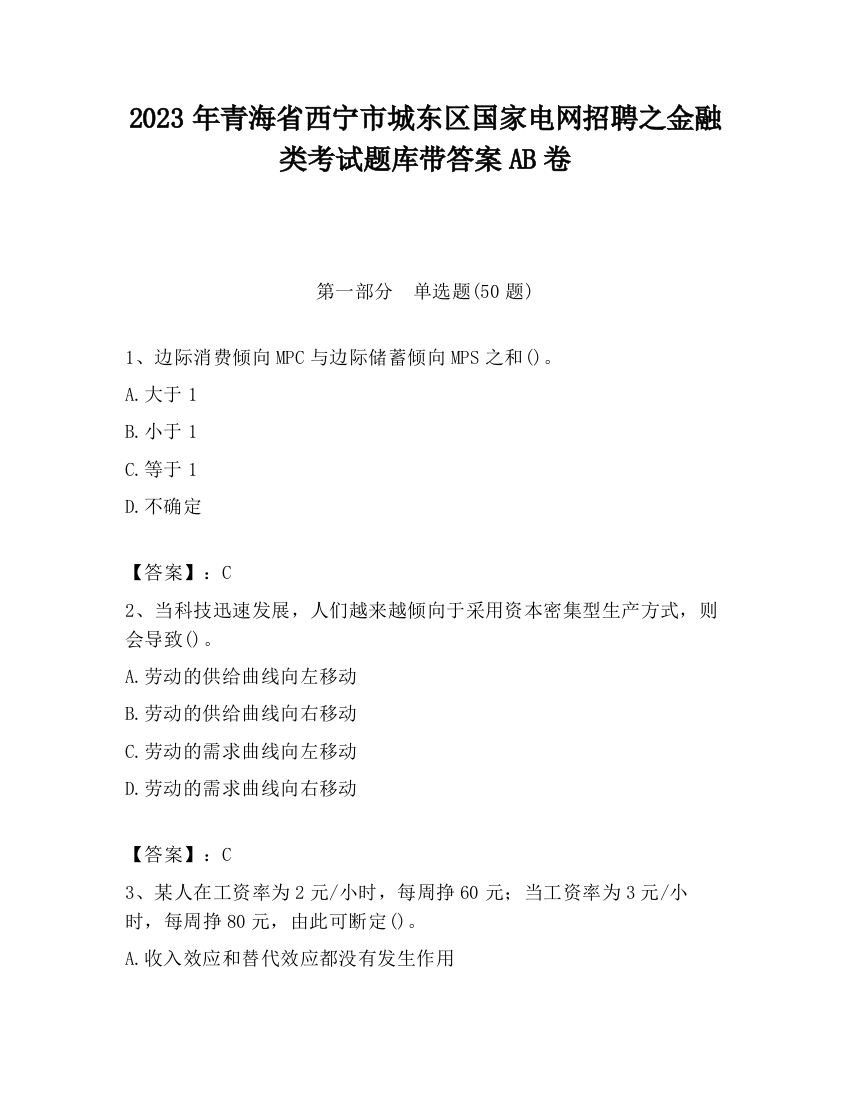 2023 年青海省西宁市城东区国家电网招聘之金融类考试题库带答案 AB 卷

第一部分　单选题(50 题)

1、边际消费倾向 MPC 与边际储蓄倾向 MPS 之和()。

A.大于 1

B.小于 1

C.等于 1

D.不确定

【答案】：C

2、当科技迅速发展，人们越来越倾向于采用资本密集型生产方式，则会导致()。

A.劳动的供给曲线向左移动

B.劳动的供给曲线向右移动

C.劳动的需求曲线向左移动

D.劳动的需求曲线向右移动

【答案】：C

3、某人在工资率为 2 元/小时，每周挣 60 元；当工资率为 3 元/小时，每周挣 80 元，由此可断定()。

A.收入效应和替代效应都没有发生作用